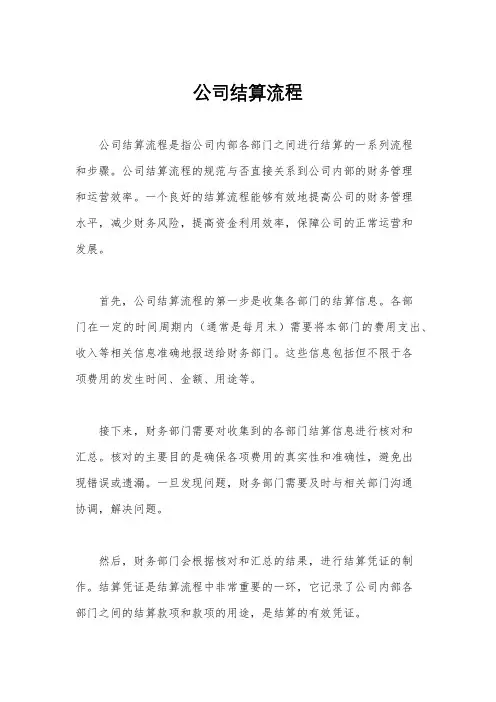 公司结算流程

公司结算流程是指公司内部各部门之间进行结算的一系列流程和步骤。公司结算流程的规范与否直接关系到公司内部的财务管理和运营效率。一个良好的结算流程能够有效地提高公司的财务管理水平，减少财务风险，提高资金利用效率，保障公司的正常运营和发展。

首先，公司结算流程的第一步是收集各部门的结算信息。各部门在一定的时间周期内（通常是每月末）需要将本部门的费用支出、收入等相关信息准确地报送给财务部门。这些信息包括但不限于各项费用的发生时间、金额、用途等。

接下来，财务部门需要对收集到的各部门结算信息进行核对和汇总。核对的主要目的是确保各项费用的真实性和准确性，避免出现错误或遗漏。一旦发现问题，财务部门需要及时与相关部门沟通协调，解决问题。

然后，财务部门会根据核对和汇总的结果，进行结算凭证的制作。结算凭证是结算流程中非常重要的一环，它记录了公司内部各部门之间的结算款项和款项的用途，是结算的有效凭证。